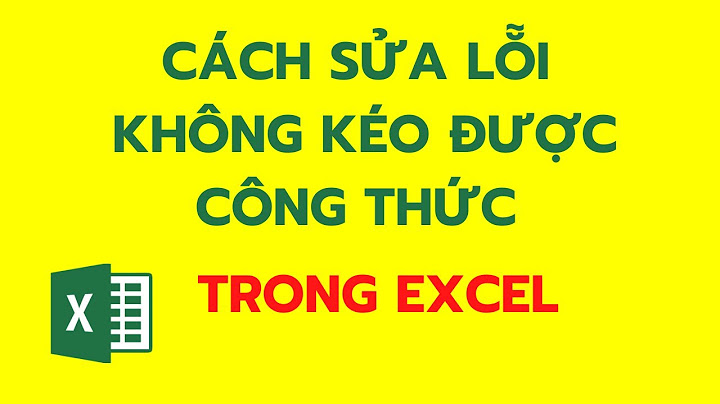 CÁCH SỬA LỖI KHÔNG KÉO ĐƯỢC CÔNG THỨC

X

TRONG EXCEL